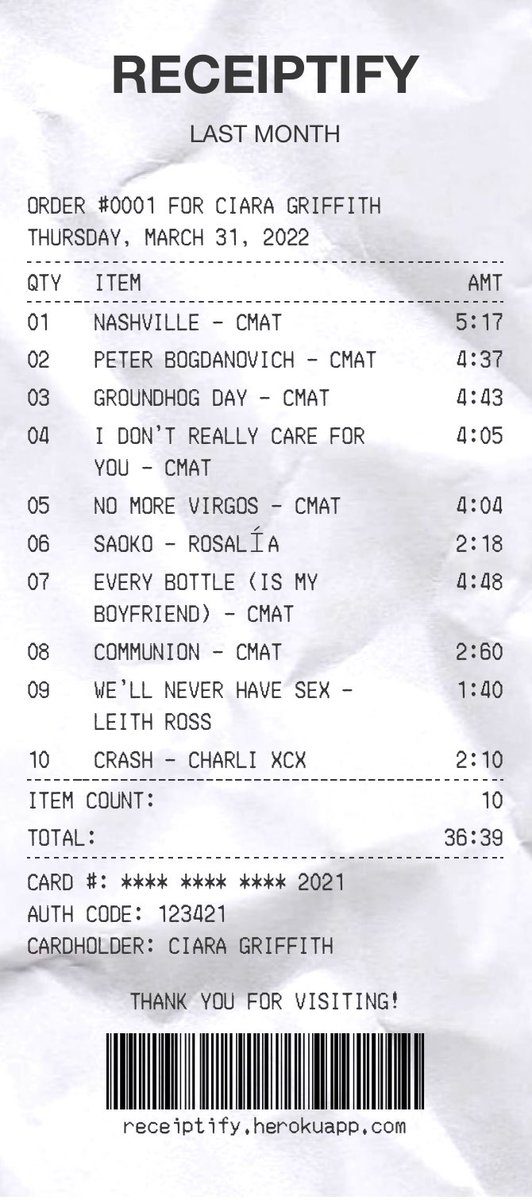 RECEIPTIFY

LAST MONTH

ORDER #0001 FOR CIARA GRIFFITH
THURSDAY, MARCH 31, 2022

| QTY | ITEM | AMT |
|---|---|---|
| 01 | NASHVILLE - CMAT | 5:17 |
| 02 | PETER BOGDANOVICH - CMAT | 4:37 |
| 03 | GROUNDHOG DAY - CMAT | 4:43 |
| 04 | I DON'T REALLY CARE FOR YOU - CMAT | 4:05 |
| 05 | NO MORE VIRGOS - CMAT | 4:04 |
| 06 | SAOKO - ROSALÍA | 2:18 |
| 07 | EVERY BOTTLE (IS MY BOYFRIEND) - CMAT | 4:48 |
| 08 | COMMUNION - CMAT | 2:60 |
| 09 | WE'LL NEVER HAVE SEX - LEITH ROSS | 1:40 |
| 10 | CRASH - CHARLI XCX | 2:10 |

ITEM COUNT: 10
TOTAL: 36:39

CARD #: **** **** **** 2021
AUTH CODE: 123421
CARDHOLDER: CIARA GRIFFITH

THANK YOU FOR VISITING!

receiptify.herokuapp.com